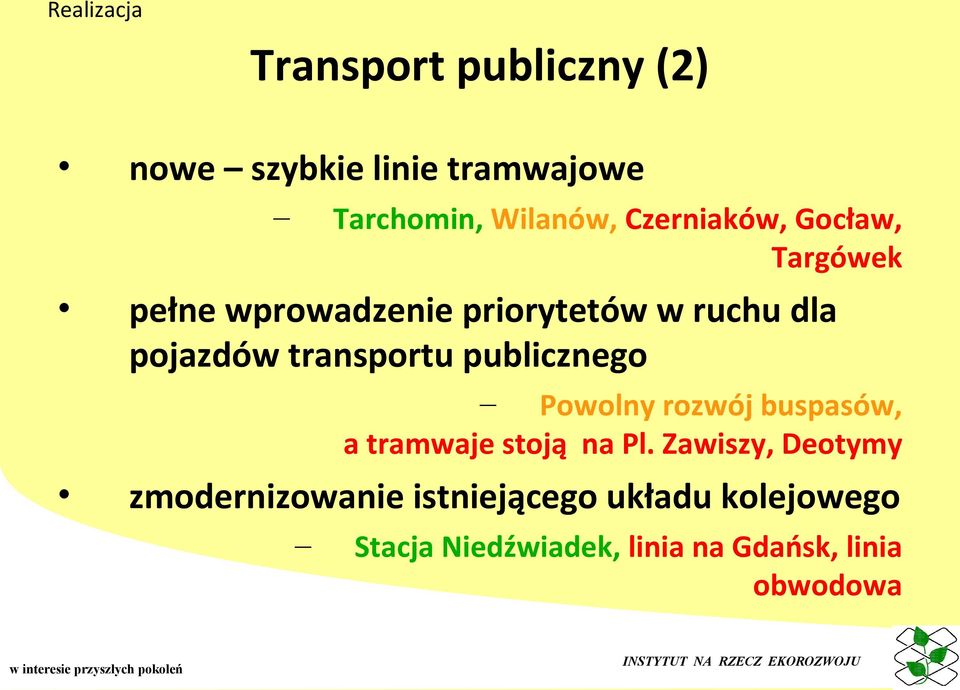 Realizacja

Transport publiczny (2)

• nowe – szybkie linie tramwajowe
– Tarchomin, Wilanów, Czerniaków, Gocław, Targówek

• pełne wprowadzenie priorytetów w ruchu dla pojazdów transportu publicznego
– Powolny rozwój buspasów, a tramwaje stoją na Pl. Zawiszy, Deotymy

• zmodernizowanie istniejącego układu kolejowego
– Stacja Niedźwiadek, linia na Gdańsk, linia obwodowa

w interesie przyszłych pokoleń

INSTYTUT NA RZECZ EKOROZWOJU